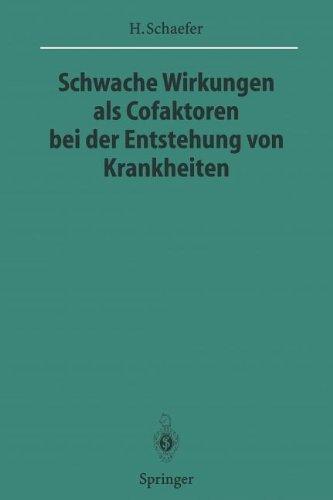 H. Schaefer

Schwache Wirkungen als Cofaktoren bei der Entstehung von Krankheiten

Springer